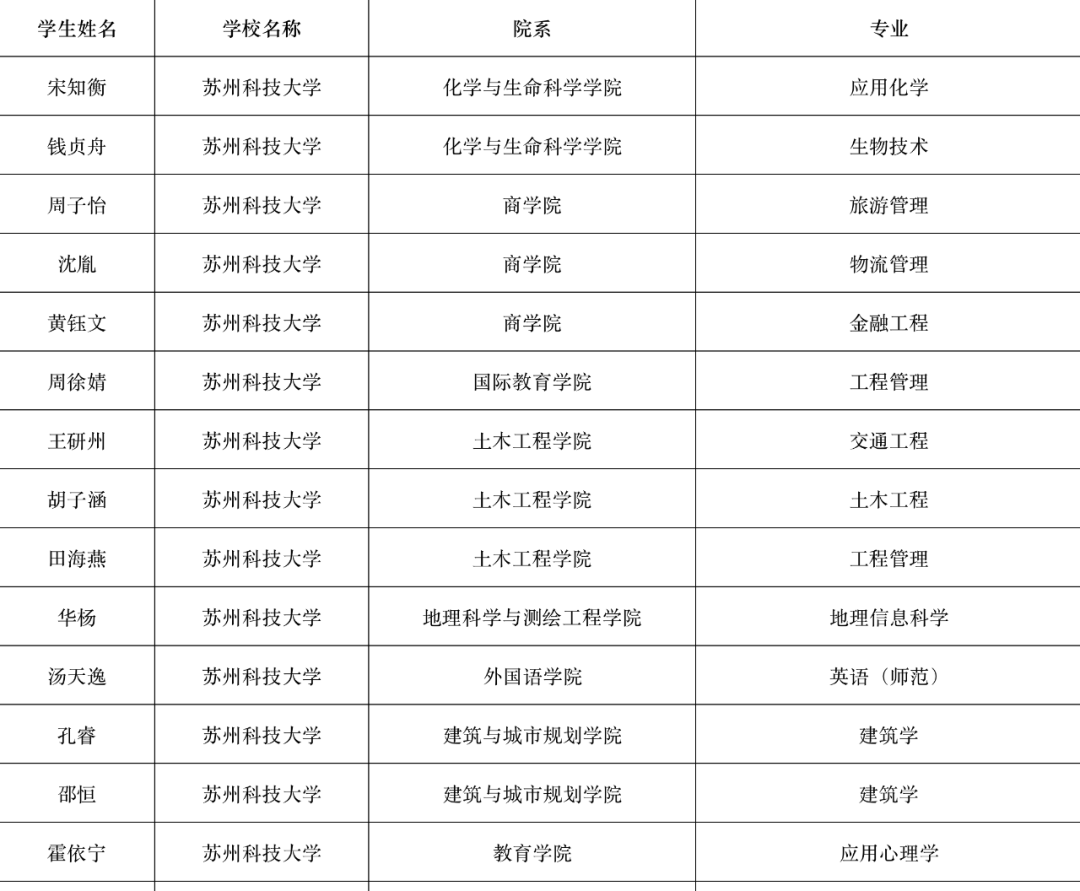 | 学生姓名 | 学校名称 | 院系 | 专业 |
|---|---|---|---|
| 宋知衡 | 苏州科技大学 | 化学与生命科学学院 | 应用化学 |
| 钱贞舟 | 苏州科技大学 | 化学与生命科学学院 | 生物技术 |
| 周子怡 | 苏州科技大学 | 商学院 | 旅游管理 |
| 沈胤 | 苏州科技大学 | 商学院 | 物流管理 |
| 黄钰文 | 苏州科技大学 | 商学院 | 金融工程 |
| 周徐婧 | 苏州科技大学 | 国际教育学院 | 工程管理 |
| 王研州 | 苏州科技大学 | 土木工程学院 | 交通工程 |
| 胡子涵 | 苏州科技大学 | 土木工程学院 | 土木工程 |
| 田海燕 | 苏州科技大学 | 土木工程学院 | 工程管理 |
| 华杨 | 苏州科技大学 | 地理科学与测绘工程学院 | 地理信息科学 |
| 汤天逸 | 苏州科技大学 | 外国语学院 | 英语（师范） |
| 孔睿 | 苏州科技大学 | 建筑与城市规划学院 | 建筑学 |
| 邵恒 | 苏州科技大学 | 建筑与城市规划学院 | 建筑学 |
| 霍依宁 | 苏州科技大学 | 教育学院 | 应用心理学 |